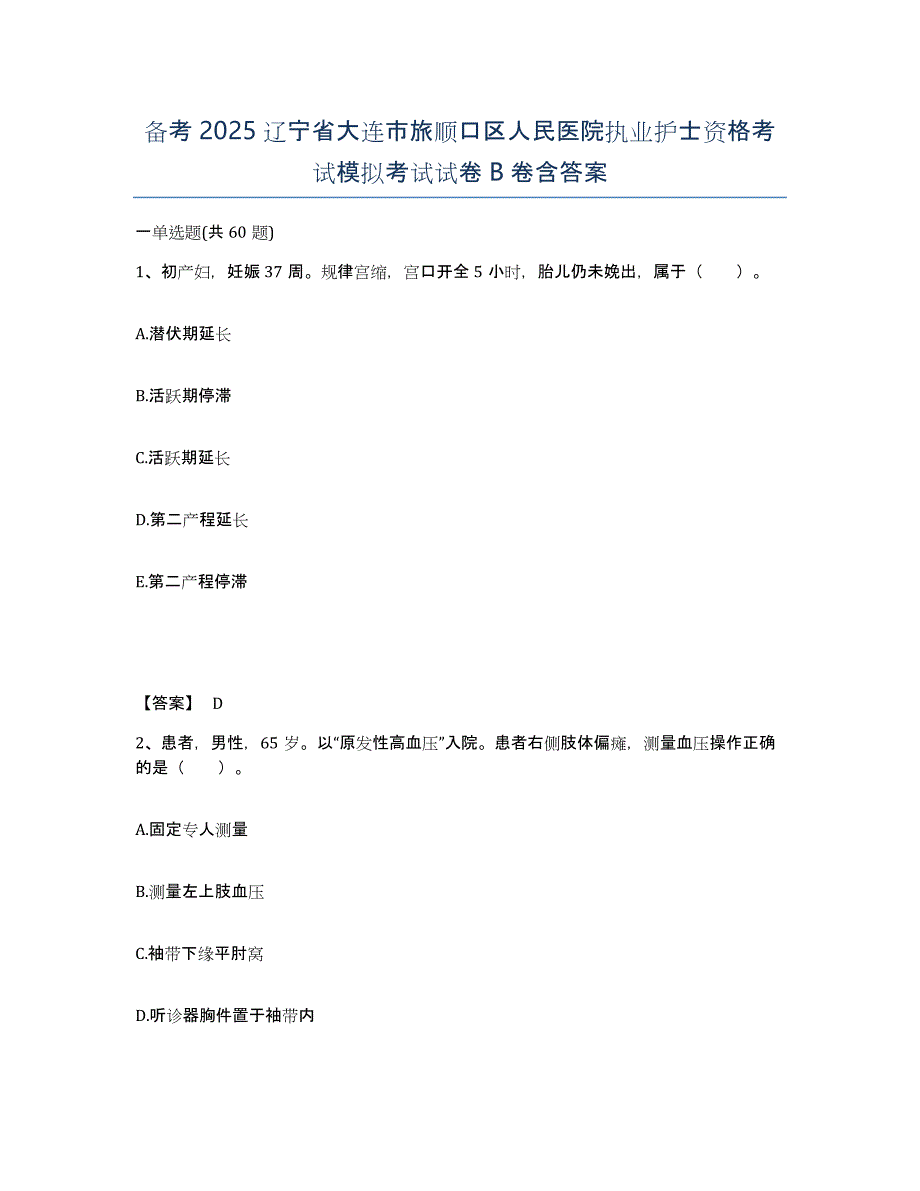 备考 2025 辽宁省大连市旅顺口区人民医院执业护士资格考试模拟考试试卷 B 卷含答案

一单选题(共 60 题)

1、初产妇，妊娠 37 周。规律宫缩，宫口开全 5 小时，胎儿仍未娩出，属于（　　）。

A.潜伏期延长

B.活跃期停滞

C.活跃期延长

D.第二产程延长

E.第二产程停滞

【答案】 D

2、患者，男性，65 岁。以“原发性高血压”入院。患者右侧肢体偏瘫，测量血压操作正确的是（　　）。

A.固定专人测量

B.测量左上肢血压

C.袖带下缘平肘窝

D.听诊器胸件置于袖带内